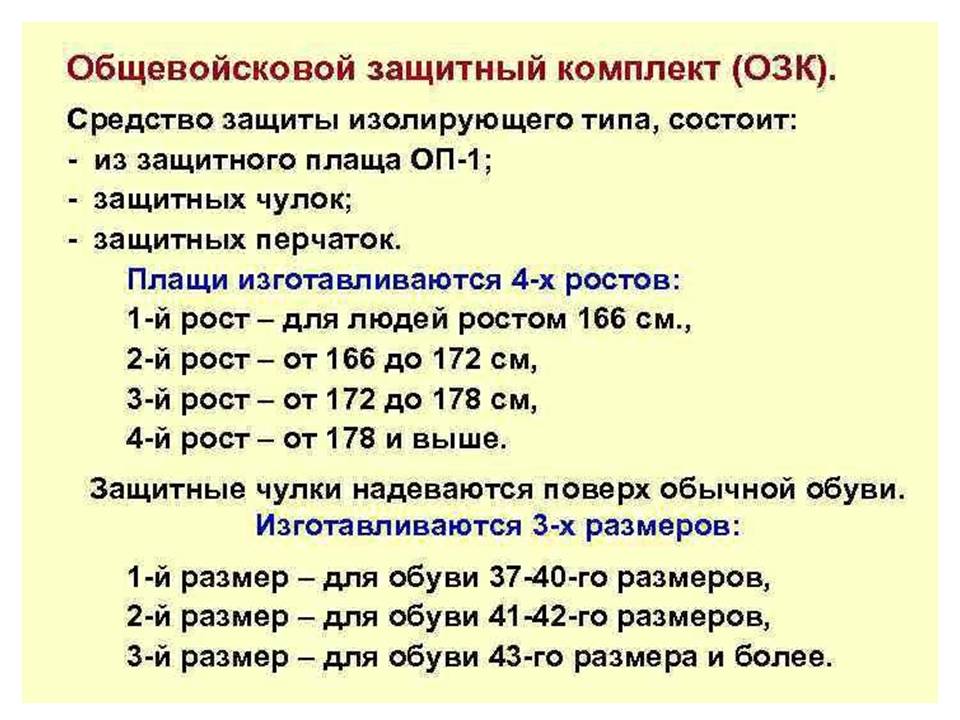 Общевойсковой защитный комплект (ОЗК).

Средство защиты изолирующего типа, состоит:
- из защитного плаща ОП-1;
- защитных чулок;
- защитных перчаток.

Плащи изготавливаются 4-х ростов:
1-й рост – для людей ростом 166 см.,
2-й рост – от 166 до 172 см,
3-й рост – от 172 до 178 см,
4-й рост – от 178 и выше.

Защитные чулки надеваются поверх обычной обуви.
Изготавливаются 3-х размеров:

1-й размер – для обуви 37-40-го размеров,
2-й размер – для обуви 41-42-го размеров,
3-й размер – для обуви 43-го размера и более.